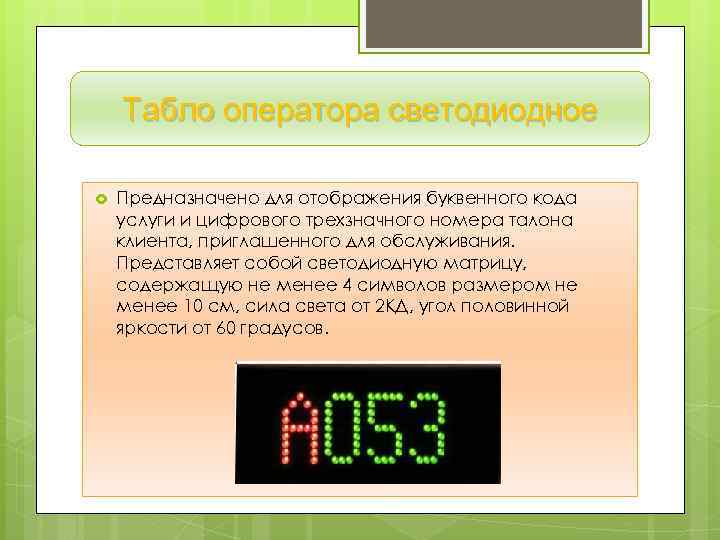 Табло оператора светодиодное

Предназначено для отображения буквенного кода услуги и цифрового трехзначного номера талона клиента, приглашенного для обслуживания. Представляет собой светодиодную матрицу, содержащую не менее 4 символов размером не менее 10 см, сила света от 2КД, угол половинной яркости от 60 градусов.

A053